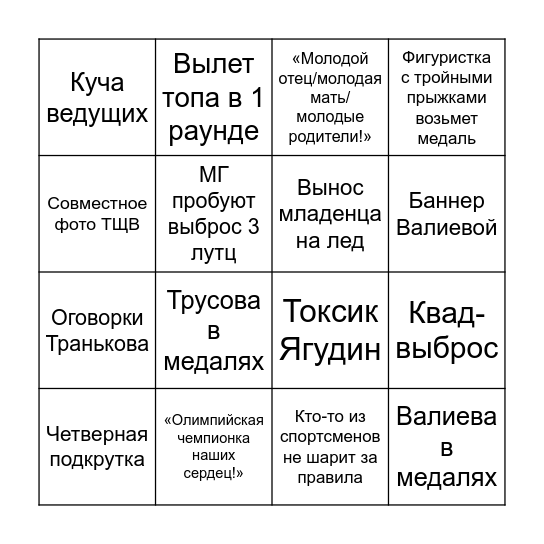 | | | | |
|---|---|---|---|
| Куча ведущих | Вылет топа в 1 раунде | «Молодой отец/молодая мать/ молодые родители!» | Фигуристка с тройными прыжками возьмет медаль |
| Совместное фото ТЩВ | МГ пробуют выброс 3 лутц | Вынос младенца на лед | Баннер Валиевой |
| Оговорки Транькова | Трусова в медалях | Токсик Ягудин | Квад-выброс |
| Четверная подкрутка | «Олимпийская чемпионка наших сердец!» | Кто-то из спортсменов не шарит за правила | Валиева в медалях |